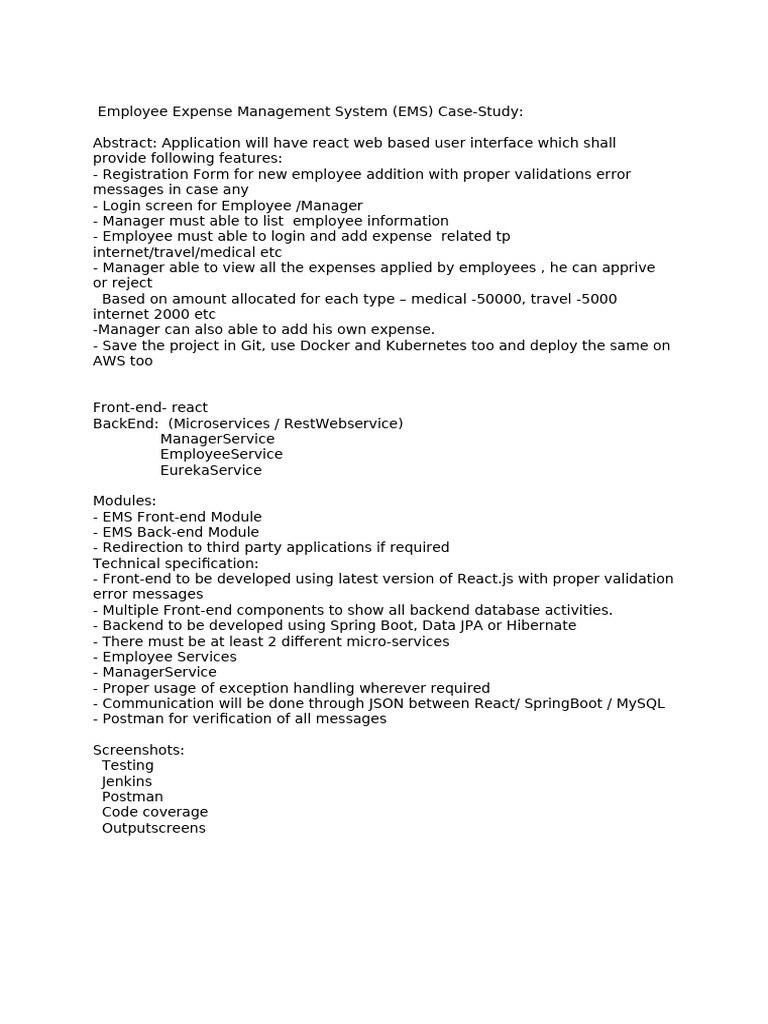 Employee Expense Management System (EMS) Case-Study:

Abstract: Application will have react web based user interface which shall provide following features:
- Registration Form for new employee addition with proper validations error messages in case any
- Login screen for Employee /Manager
- Manager must able to list employee information
- Employee must able to login and add expense related tp internet/travel/medical etc
- Manager able to view all the expenses applied by employees , he can apprive or reject
Based on amount allocated for each type – medical -50000, travel -5000 internet 2000 etc
-Manager can also able to add his own expense.
- Save the project in Git, use Docker and Kubernetes too and deploy the same on AWS too

Front-end- react
BackEnd: (Microservices / RestWebservice)
ManagerService
EmployeeService
EurekaService

Modules:
- EMS Front-end Module
- EMS Back-end Module
- Redirection to third party applications if required
Technical specification:
- Front-end to be developed using latest version of React.js with proper validation error messages
- Multiple Front-end components to show all backend database activities.
- Backend to be developed using Spring Boot, Data JPA or Hibernate
- There must be at least 2 different micro-services
- Employee Services
- ManagerService
- Proper usage of exception handling wherever required
- Communication will be done through JSON between React/ SpringBoot / MySQL
- Postman for verification of all messages

Screenshots:
Testing
Jenkins
Postman
Code coverage
Outputscreens